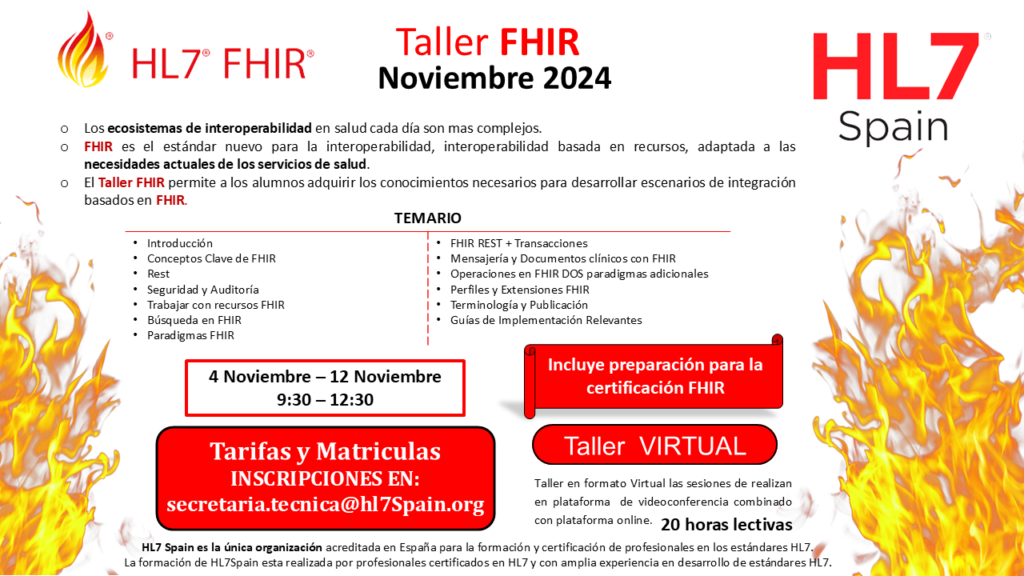 HL7® FHIR®

Taller FHIR
Noviembre 2024

HL7®
Spain

o Los ecosistemas de interoperabilidad en salud cada día son mas complejos.
o FHIR es el estándar nuevo para la interoperabilidad, interoperabilidad basada en recursos, adaptada a las necesidades actuales de los servicios de salud.
o El Taller FHIR permite a los alumnos adquirir los conocimientos necesarios para desarrollar escenarios de integración basados en FHIR.

TEMARIO

• Introducción
• Conceptos Clave de FHIR
• Rest
• Seguridad y Auditoría
• Trabajar con recursos FHIR
• Búsqueda en FHIR
• Paradigmas FHIR

• FHIR REST + Transacciones
• Mensajería y Documentos clínicos con FHIR
• Operaciones en FHIR DOS paradigmas adicionales
• Perfiles y Extensiones FHIR
• Terminología y Publicación
• Guías de Implementación Relevantes

4 Noviembre – 12 Noviembre
9:30 – 12:30

Incluye preparación para la certificación FHIR

Tarifas y Matriculas
INSCRIPCIONES EN:
secretaria.tecnica@hl7Spain.org

Taller VIRTUAL

Taller en formato Virtual las sesiones de realizan en plataforma de videoconferencia combinado con plataforma online. 20 horas lectivas

HL7 Spain es la única organización acreditada en España para la formación y certificación de profesionales en los estándares HL7.
La formación de HL7Spain esta realizada por profesionales certificados en HL7 y con amplia experiencia en desarrollo de estándares HL7.